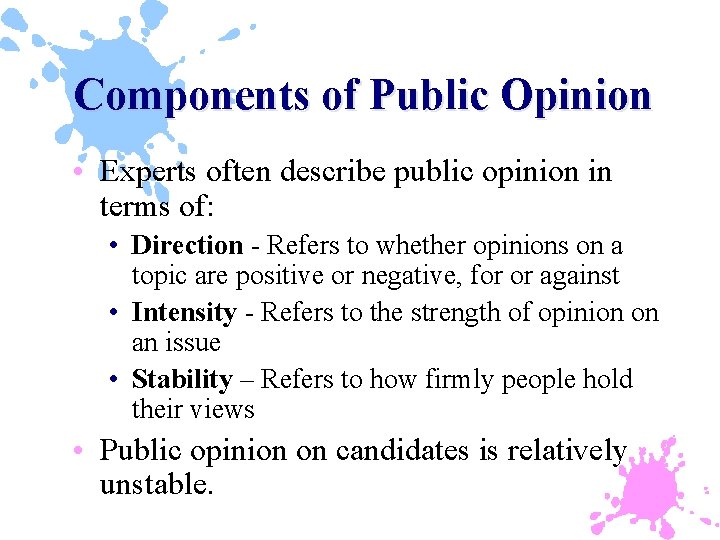 Components of Public Opinion

• Experts often describe public opinion in terms of:

• Direction - Refers to whether opinions on a topic are positive or negative, for or against

• Intensity - Refers to the strength of opinion on an issue

• Stability – Refers to how firmly people hold their views

• Public opinion on candidates is relatively unstable.